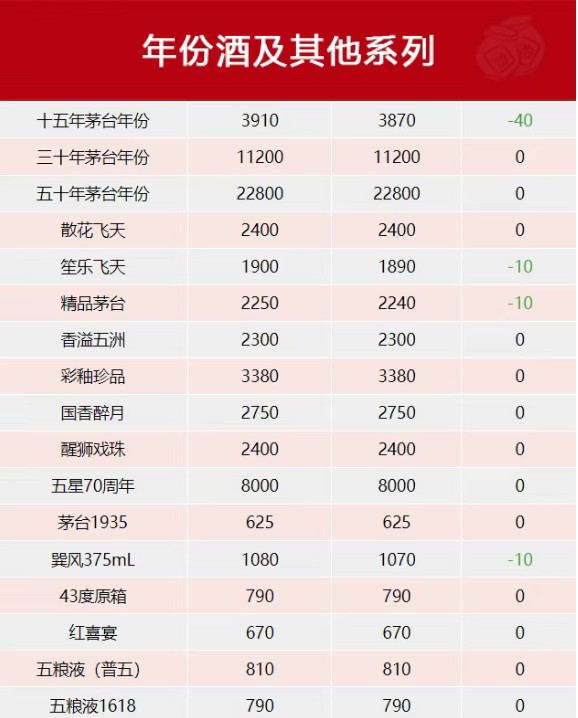 年份酒及其他系列

| 十五年茅台年份 | 3910 | 3870 | -40 |
|---|---|---|---|
| 三十年茅台年份 | 11200 | 11200 | 0 |
| 五十年茅台年份 | 22800 | 22800 | 0 |
| 散花飞天 | 2400 | 2400 | 0 |
| 笙乐飞天 | 1900 | 1890 | -10 |
| 精品茅台 | 2250 | 2240 | -10 |
| 香溢五洲 | 2300 | 2300 | 0 |
| 彩釉珍品 | 3380 | 3380 | 0 |
| 国香醉月 | 2750 | 2750 | 0 |
| 醒狮戏珠 | 2400 | 2400 | 0 |
| 五星70周年 | 8000 | 8000 | 0 |
| 茅台1935 | 625 | 625 | 0 |
| 巽风375mL | 1080 | 1070 | -10 |
| 43度原箱 | 790 | 790 | 0 |
| 红喜宴 | 670 | 670 | 0 |
| 五粮液（普五） | 810 | 810 | 0 |
| 五粮液1618 | 790 | 790 | 0 |